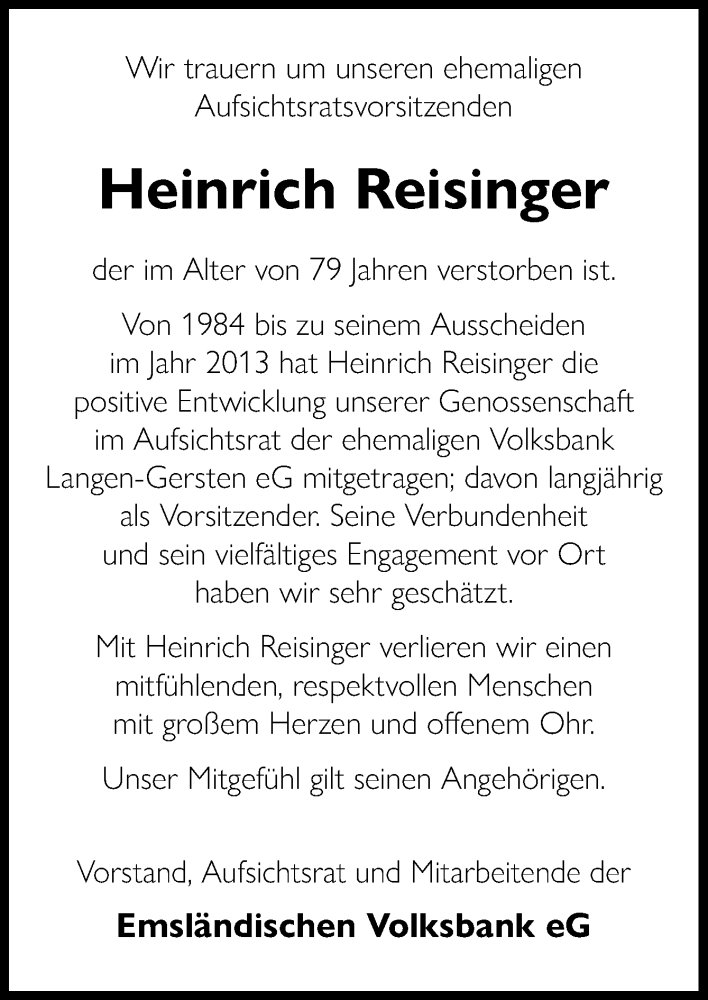 Wir trauern um unseren ehemaligen Aufsichtsratsvorsitzenden

Heinrich Reisinger

der im Alter von 79 Jahren verstorben ist.

Von 1984 bis zu seinem Ausscheiden im Jahr 2013 hat Heinrich Reisinger die positive Entwicklung unserer Genossenschaft im Aufsichtsrat der ehemaligen Volksbank Langen-Gersten eG mitgetragen; davon langjährig als Vorsitzender. Seine Verbundenheit und sein vielfältiges Engagement vor Ort haben wir sehr geschätzt.

Mit Heinrich Reisinger verlieren wir einen mitfühlenden, respektvollen Menschen mit großem Herzen und offenem Ohr.

Unser Mitgefühl gilt seinen Angehörigen.

Vorstand, Aufsichtsrat und Mitarbeitende der

Emsländischen Volksbank eG